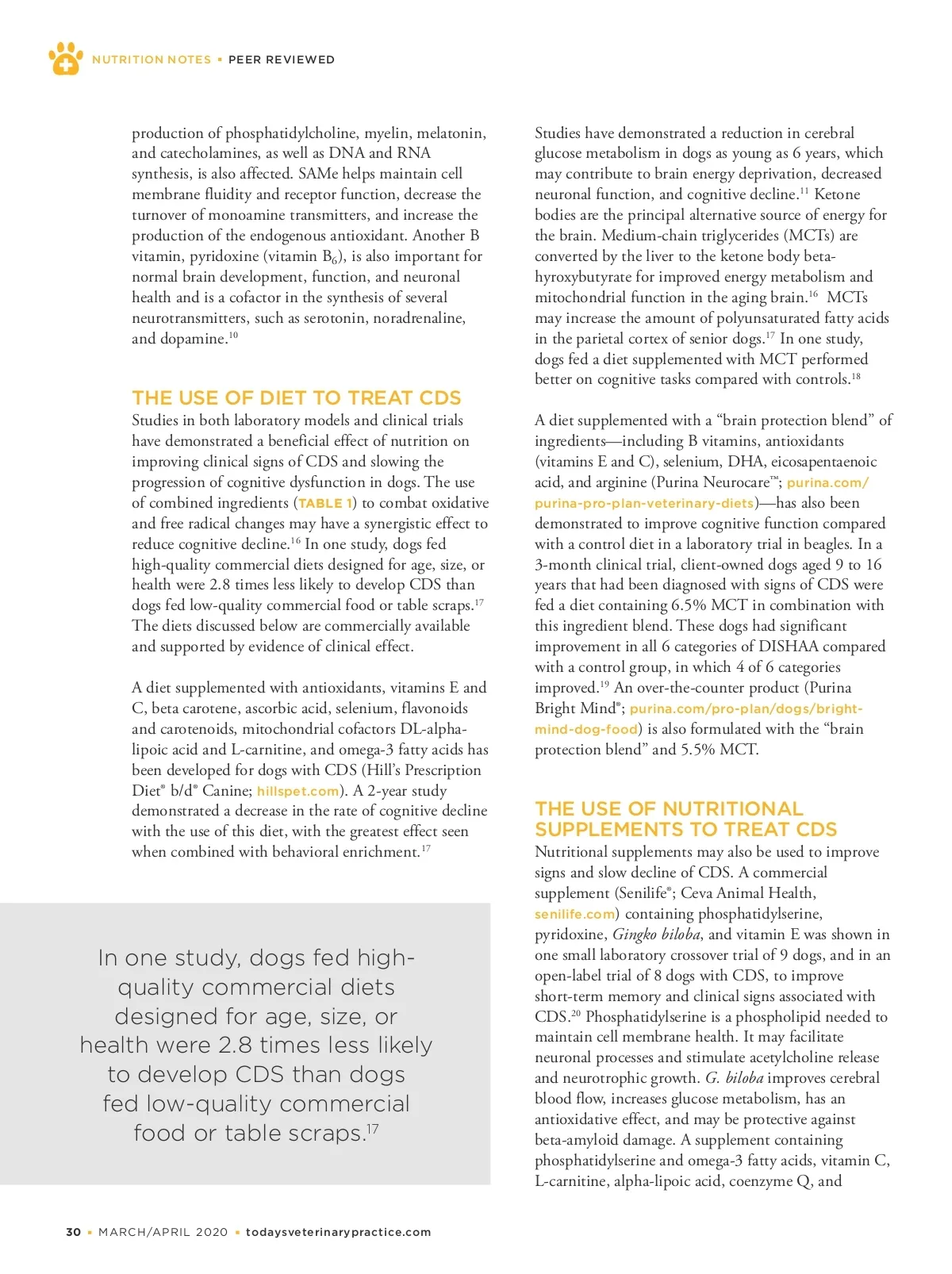 NUTRITION NOTES ▪ PEER REVIEWED

production of phosphatidylcholine, myelin, melatonin, and catecholamines, as well as DNA and RNA synthesis, is also affected. SAMe helps maintain cell membrane fluidity and receptor function, decrease the turnover of monoamine transmitters, and increase the production of the endogenous antioxidant. Another B vitamin, pyridoxine (vitamin $B_6$), is also important for normal brain development, function, and neuronal health and is a cofactor in the synthesis of several neurotransmitters, such as serotonin, noradrenaline, and dopamine.$^{10}$

THE USE OF DIET TO TREAT CDS

Studies in both laboratory models and clinical trials have demonstrated a beneficial effect of nutrition on improving clinical signs of CDS and slowing the progression of cognitive dysfunction in dogs. The use of combined ingredients (TABLE 1) to combat oxidative and free radical changes may have a synergistic effect to reduce cognitive decline.$^{16}$ In one study, dogs fed high-quality commercial diets designed for age, size, or health were 2.8 times less likely to develop CDS than dogs fed low-quality commercial food or table scraps.$^{17}$ The diets discussed below are commercially available and supported by evidence of clinical effect.

A diet supplemented with antioxidants, vitamins E and C, beta carotene, ascorbic acid, selenium, flavonoids and carotenoids, mitochondrial cofactors DL-alpha-lipoic acid and L-carnitine, and omega-3 fatty acids has been developed for dogs with CDS (Hill's Prescription Diet® b/d® Canine; hillspet.com). A 2-year study demonstrated a decrease in the rate of cognitive decline with the use of this diet, with the greatest effect seen when combined with behavioral enrichment.$^{17}$

In one study, dogs fed high-quality commercial diets designed for age, size, or health were 2.8 times less likely to develop CDS than dogs fed low-quality commercial food or table scraps.$^{17}$

Studies have demonstrated a reduction in cerebral glucose metabolism in dogs as young as 6 years, which may contribute to brain energy deprivation, decreased neuronal function, and cognitive decline.$^{11}$ Ketone bodies are the principal alternative source of energy for the brain. Medium-chain triglycerides (MCTs) are converted by the liver to the ketone body beta-hyroxybutyrate for improved energy metabolism and mitochondrial function in the aging brain.$^{16}$ MCTs may increase the amount of polyunsaturated fatty acids in the parietal cortex of senior dogs.$^{17}$ In one study, dogs fed a diet supplemented with MCT performed better on cognitive tasks compared with controls.$^{18}$

A diet supplemented with a "brain protection blend" of ingredients—including B vitamins, antioxidants (vitamins E and C), selenium, DHA, eicosapentaenoic acid, and arginine (Purina Neurocare™; purina.com/purina-pro-plan-veterinary-diets)—has also been demonstrated to improve cognitive function compared with a control diet in a laboratory trial in beagles. In a 3-month clinical trial, client-owned dogs aged 9 to 16 years that had been diagnosed with signs of CDS were fed a diet containing 6.5% MCT in combination with this ingredient blend. These dogs had significant improvement in all 6 categories of DISHAA compared with a control group, in which 4 of 6 categories improved.$^{19}$ An over-the-counter product (Purina Bright Mind®; purina.com/pro-plan/dogs/bright-mind-dog-food) is also formulated with the "brain protection blend" and 5.5% MCT.

THE USE OF NUTRITIONAL SUPPLEMENTS TO TREAT CDS

Nutritional supplements may also be used to improve signs and slow decline of CDS. A commercial supplement (Senilife®; Ceva Animal Health, senilife.com) containing phosphatidylserine, pyridoxine, Gingko biloba, and vitamin E was shown in one small laboratory crossover trial of 9 dogs, and in an open-label trial of 8 dogs with CDS, to improve short-term memory and clinical signs associated with CDS.$^{20}$ Phosphatidylserine is a phospholipid needed to maintain cell membrane health. It may facilitate neuronal processes and stimulate acetylcholine release and neurotrophic growth. G. biloba improves cerebral blood flow, increases glucose metabolism, has an antioxidative effect, and may be protective against beta-amyloid damage. A supplement containing phosphatidylserine and omega-3 fatty acids, vitamin C, L-carnitine, alpha-lipoic acid, coenzyme Q, and

30 ▪ MARCH/APRIL 2020 ▪ todaysveterinarypractice.com